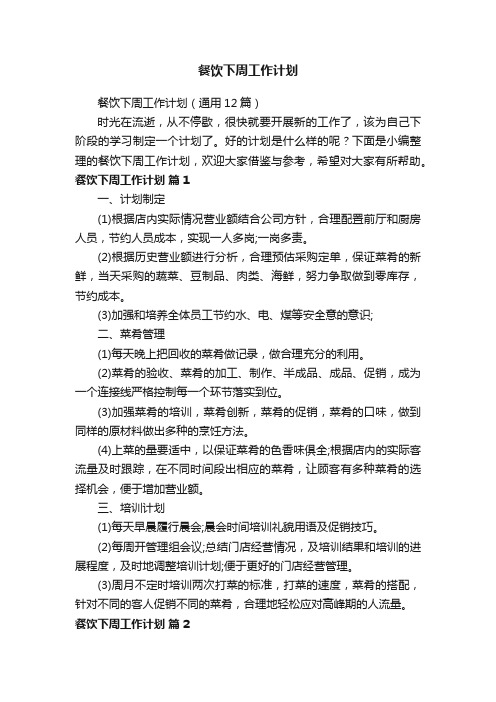 餐饮下周工作计划

餐饮下周工作计划（通用12篇）

时光在流逝，从不停歇，很快就要开展新的工作了，该为自己下阶段的学习制定一个计划了。好的计划是什么样的呢？下面是小编整理的餐饮下周工作计划，欢迎大家借鉴与参考，希望对大家有所帮助。

餐饮下周工作计划 篇1

一、计划制定

(1)根据店内实际情况营业额结合公司方针，合理配置前厅和厨房人员，节约人员成本，实现一人多岗;一岗多责。

(2)根据历史营业额进行分析，合理预估采购定单，保证菜肴的新鲜，当天采购的蔬菜、豆制品、肉类、海鲜，努力争取做到零库存，节约成本。

(3)加强和培养全体员工节约水、电、煤等安全意的意识;

二、菜肴管理

(1)每天晚上把回收的菜肴做记录，做合理充分的利用。

(2)菜肴的验收、菜肴的加工、制作、半成品、成品、促销，成为一个连接线严格控制每一个环节落实到位。

(3)加强菜肴的培训，菜肴创新，菜肴的促销，菜肴的口味，做到同样的原材料做出多种的烹饪方法。

(4)上菜的量要适中，以保证菜肴的色香味俱全;根据店内的实际客流量及时跟踪，在不同时间段出相应的菜肴，让顾客有多种菜肴的选择机会，便于增加营业额。

三、培训计划

(1)每天早晨履行晨会;晨会时间培训礼貌用语及促销技巧。

(2)每周开管理组会议;总结门店经营情况，及培训结果和培训的进展程度，及时地调整培训计划;便于更好的门店经营管理。

(3)周月不定时培训两次打菜的标准，打菜的速度，菜肴的搭配，针对不同的客人促销不同的菜肴，合理地轻松应对高峰期的人流量。

餐饮下周工作计划 篇2